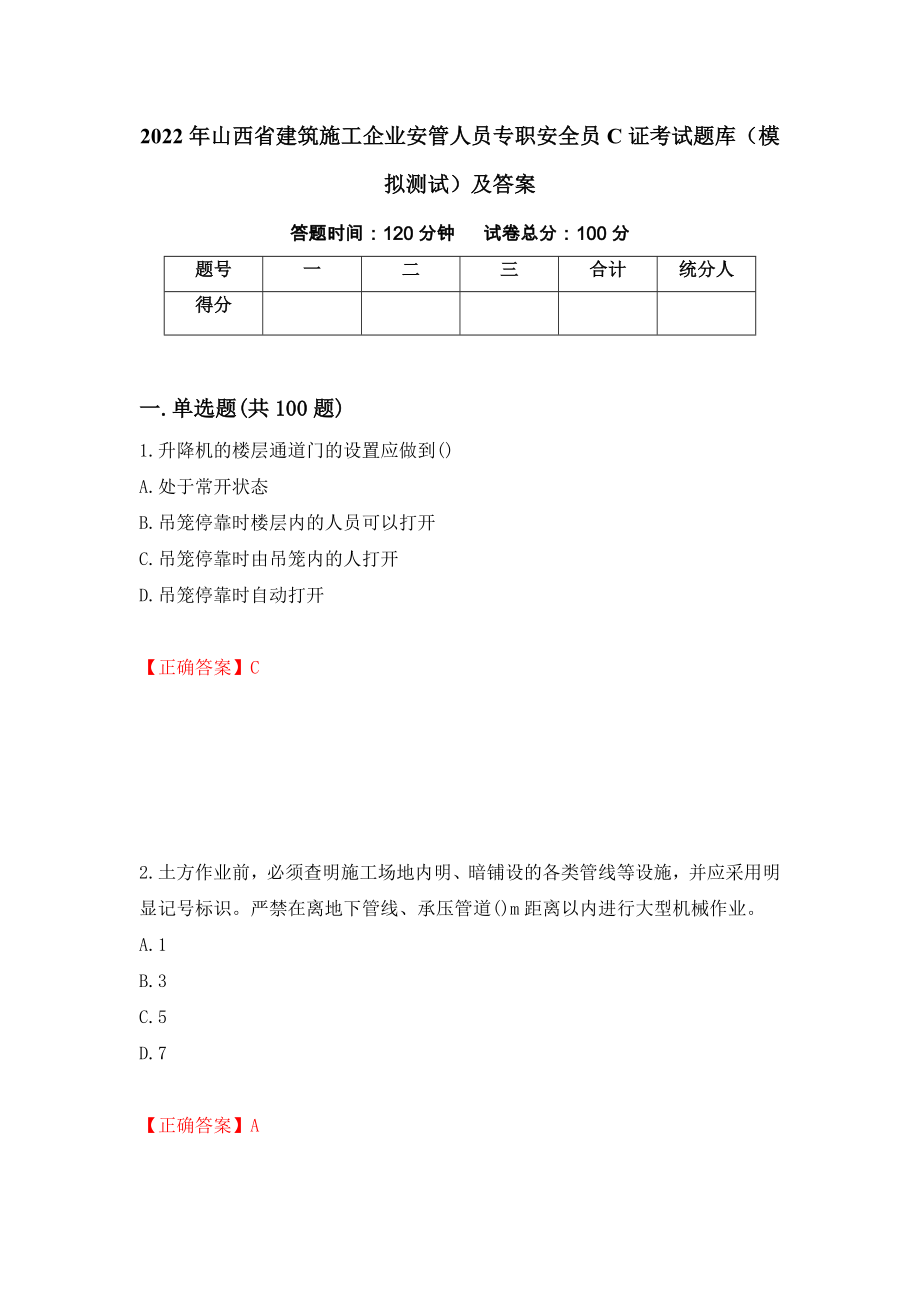 2022年山西省建筑施工企业安管人员专职安全员C证考试题库（模拟测试）及答案

答题时间：120分钟　　试卷总分：100分

| 题号 | 一 | 二 | 三 | 合计 | 统分人 |
|---|---|---|---|---|---|
| 得分 | | | | | |

一.单选题(共100题)

1.升降机的楼层通道门的设置应做到()

A.处于常开状态

B.吊笼停靠时楼层内的人员可以打开

C.吊笼停靠时由吊笼内的人打开

D.吊笼停靠时自动打开

【正确答案】C

2.土方作业前，必须查明施工场地内明、暗铺设的各类管线等设施，并应采用明显记号标识。严禁在离地下管线、承压管道()m距离以内进行大型机械作业。

A.1

B.3

C.5

D.7

【正确答案】A